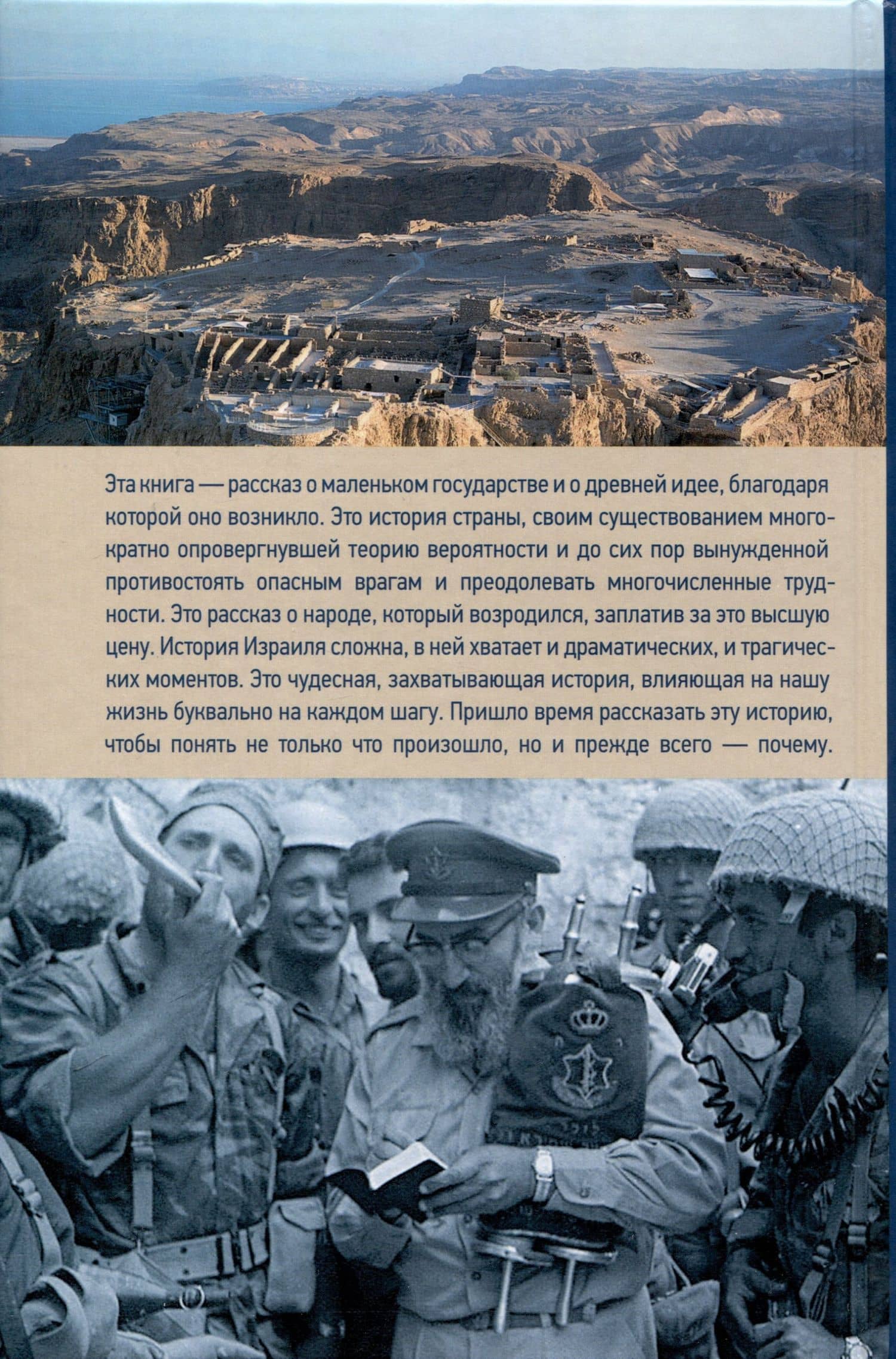 Эта книга — рассказ о маленьком государстве и о древней идее, благодаря которой оно возникло. Это история страны, своим существованием многократно опровергнувшей теорию вероятности и до сих пор вынужденной противостоять опасным врагам и преодолевать многочисленные трудности. Это рассказ о народе, который возродился, заплатив за это высшую цену. История Израиля сложна, в ней хватает и драматических, и трагических моментов. Это чудесная, захватывающая история, влияющая на нашу жизнь буквально на каждом шагу. Пришло время рассказать эту историю, чтобы понять не только что произошло, но и прежде всего — почему.